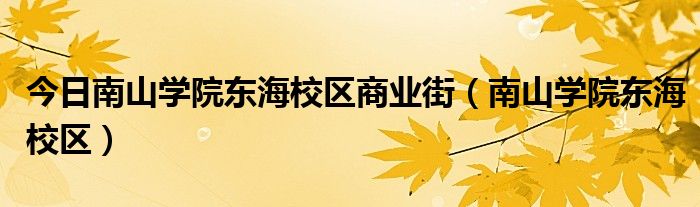 今日南山学院东海校区商业街（南山学院东海校区）